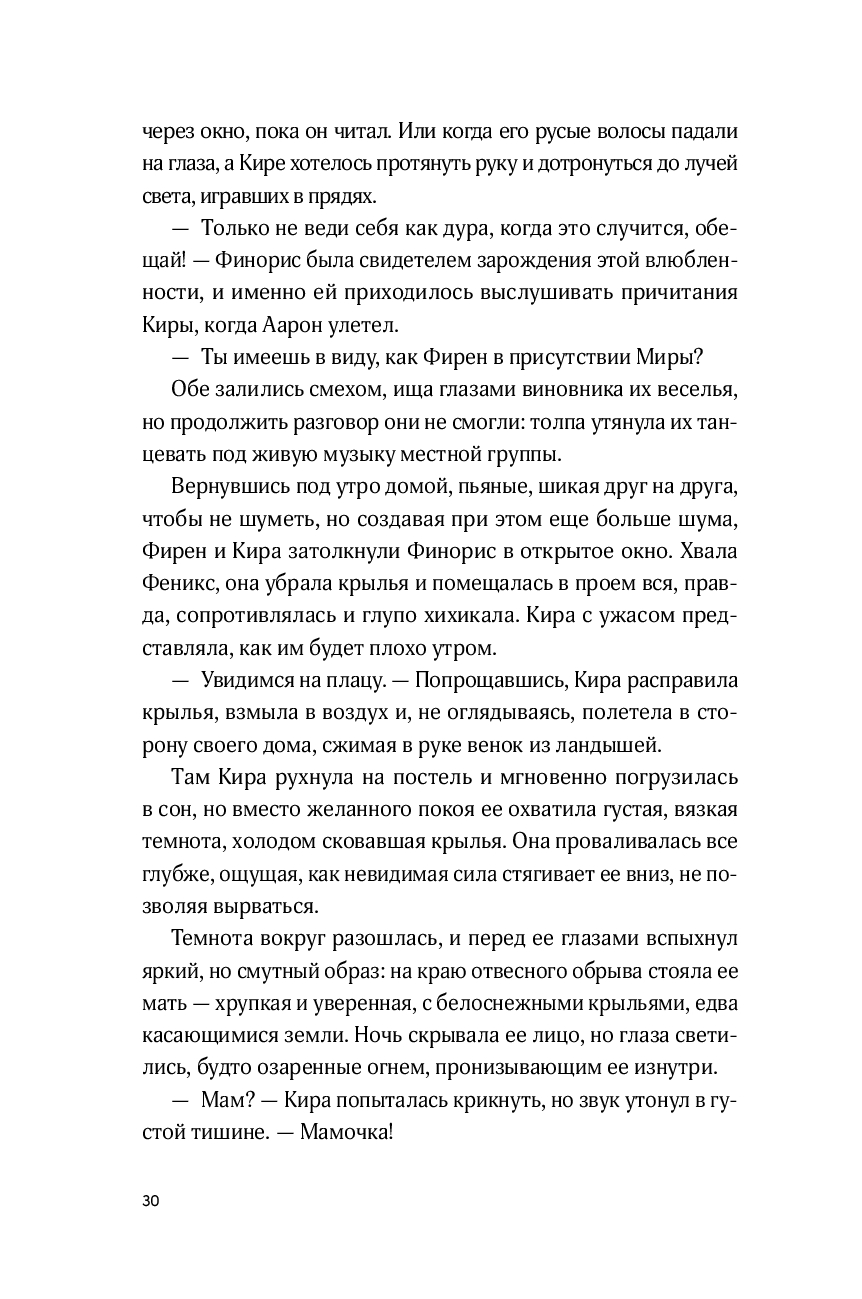 через окно, пока он читал. Или когда его русые волосы падали на глаза, а Кире хотелось протянуть руку и дотронуться до лучей света, игравших в прядях.

— Только не веди себя как дура, когда это случится, обещай! — Финорис была свидетелем зарождения этой влюбленности, и именно ей приходилось выслушивать причитания Киры, когда Аарон улетел.

— Ты имеешь в виду, как Фирен в присутствии Миры?

Обе залились смехом, ища глазами виновника их веселья, но продолжить разговор они не смогли: толпа утянула их танцевать под живую музыку местной группы.

Вернувшись под утро домой, пьяные, шикая друг на друга, чтобы не шуметь, но создавая при этом еще больше шума, Фирен и Кира затолкнули Финорис в открытое окно. Хвала Феникс, она убрала крылья и помещалась в проем вся, правда, сопротивлялась и глупо хихикала. Кира с ужасом представляла, как им будет плохо утром.

— Увидимся на плацу. — Попрощавшись, Кира расправила крылья, взмыла в воздух и, не оглядываясь, полетела в сторону своего дома, сжимая в руке венок из ландышей.

Там Кира рухнула на постель и мгновенно погрузилась в сон, но вместо желанного покоя ее охватила густая, вязкая темнота, холодом сковавшая крылья. Она проваливалась все глубже, ощущая, как невидимая сила стягивает ее вниз, не позволяя вырваться.

Темнота вокруг разошлась, и перед ее глазами вспыхнул яркий, но смутный образ: на краю отвесного обрыва стояла ее мать — хрупкая и уверенная, с белоснежными крыльями, едва касающимися земли. Ночь скрывала ее лицо, но глаза светились, будто озаренные огнем, пронизывающим ее изнутри.

— Мам? — Кира попыталась крикнуть, но звук утонул в густой тишине. — Мамочка!

30